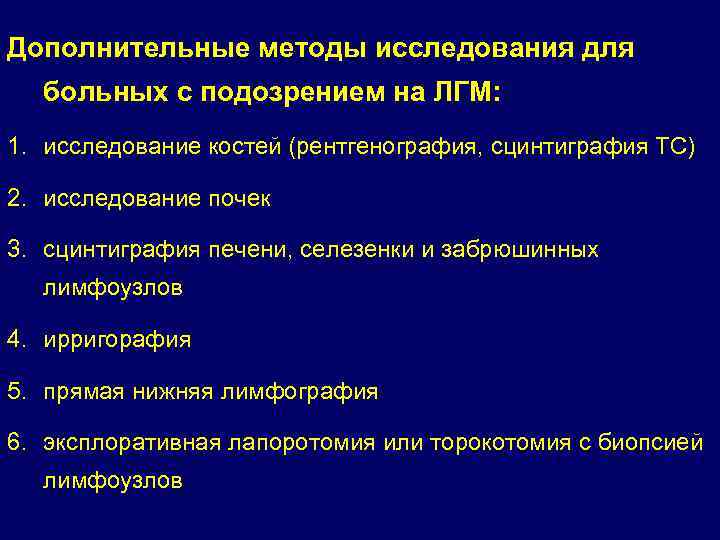 Дополнительные методы исследования для больных с подозрением на ЛГМ:

1. исследование костей (рентгенография, сцинтиграфия ТС)

2. исследование почек

3. сцинтиграфия печени, селезенки и забрюшинных лимфоузлов

4. ирригорафия

5. прямая нижняя лимфография

6. эксплоративная лапоротомия или торокотомия с биопсией лимфоузлов